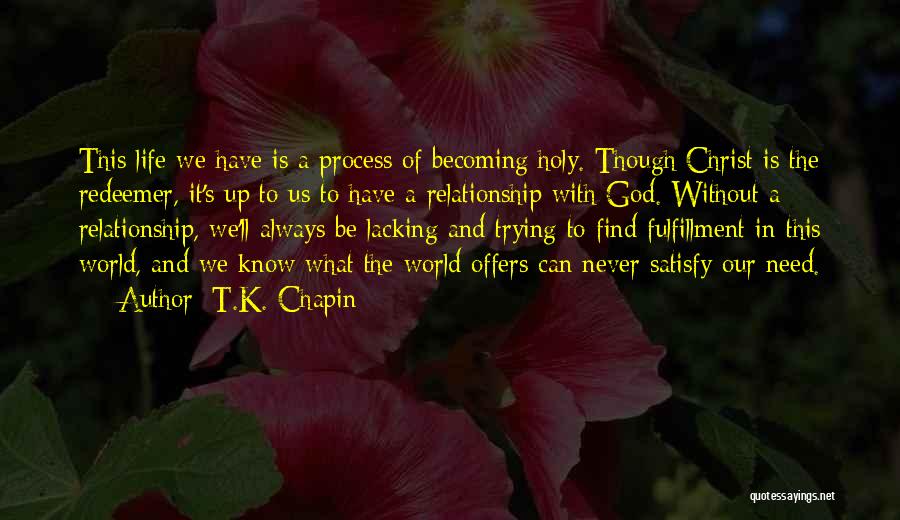 This life we have is a process of becoming holy. Though Christ is the redeemer, it's up to us to have a relationship with God. Without a relationship, we'll always be lacking and trying to find fulfillment in this world, and we know what the world offers can never satisfy our need.
— Author: T.K. Chapin

quotessayings.net